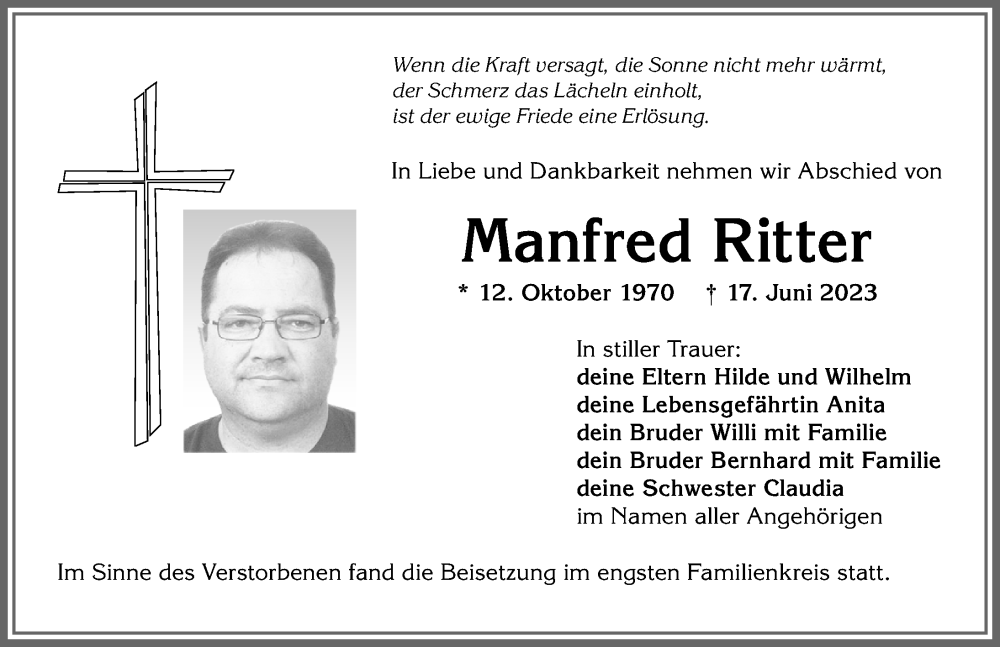 Wenn die Kraft versagt, die Sonne nicht mehr wärmt,
der Schmerz das Lächeln einholt,
ist der ewige Friede eine Erlösung.

In Liebe und Dankbarkeit nehmen wir Abschied von

Manfred Ritter

* 12. Oktober 1970 † 17. Juni 2023

In stiller Trauer:
deine Eltern Hilde und Wilhelm
deine Lebensgefährtin Anita
dein Bruder Willi mit Familie
dein Bruder Bernhard mit Familie
deine Schwester Claudia
im Namen aller Angehörigen

Im Sinne des Verstorbenen fand die Beisetzung im engsten Familienkreis statt.